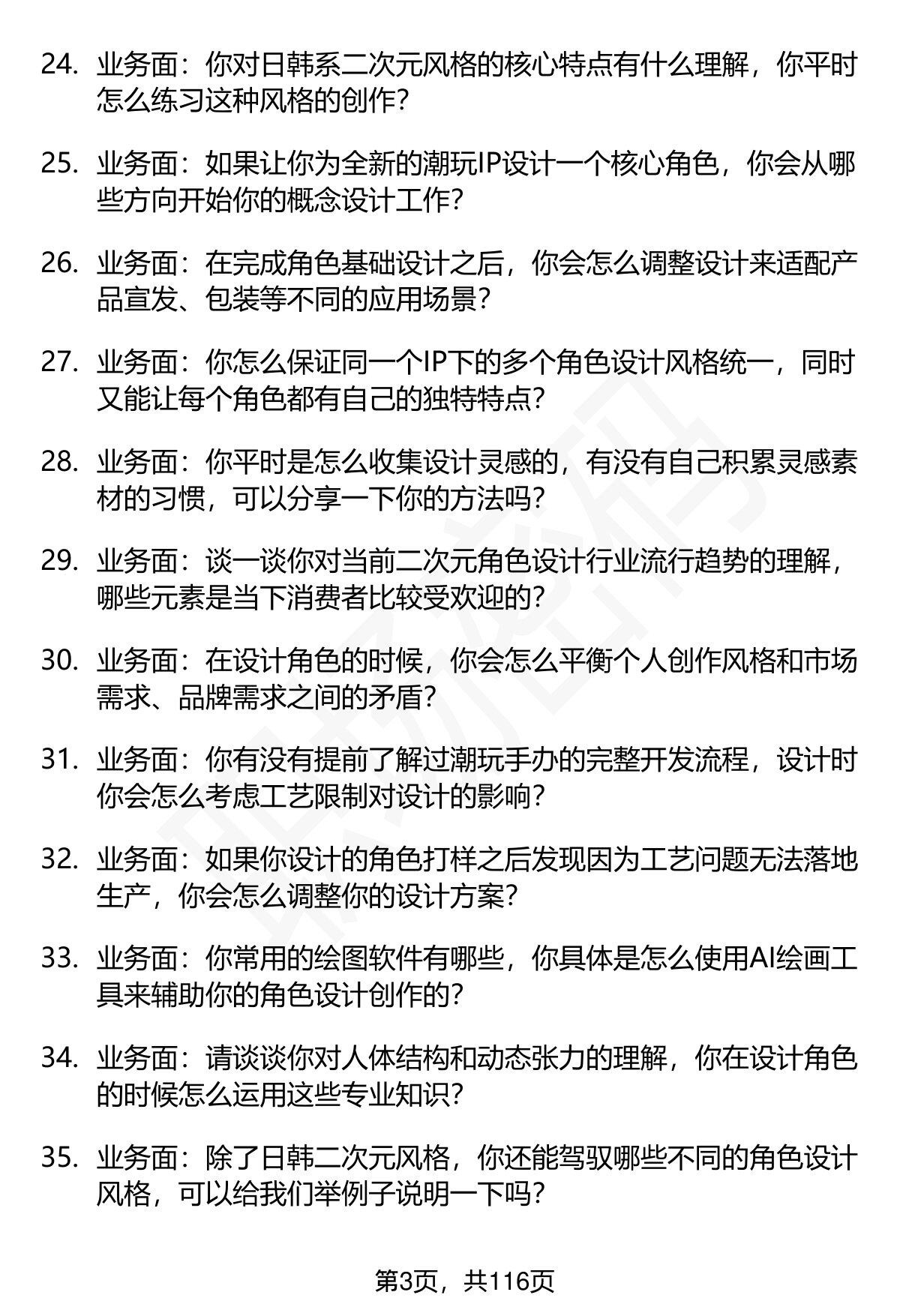 24. 业务面：你对日韩系二次元风格的核心特点有什么理解，你平时怎么练习这种风格的创作？

25. 业务面：如果让你为全新的潮玩IP设计一个核心角色，你会从哪些方向开始你的概念设计工作？

26. 业务面：在完成角色基础设计之后，你会怎么调整设计来适配产品宣发、包装等不同的应用场景？

27. 业务面：你怎么保证同一个IP下的多个角色设计风格统一，同时又能让每个角色都有自己的独特特点？

28. 业务面：你平时是怎么收集设计灵感的，有没有自己积累灵感素材的习惯，可以分享一下你的方法吗？

29. 业务面：谈一谈你对当前二次元角色设计行业流行趋势的理解，哪些元素是当下消费者比较受欢迎的？

30. 业务面：在设计角色的时候，你会怎么平衡个人创作风格和市场需求、品牌需求之间的矛盾？

31. 业务面：你有没有提前了解过潮玩手办的完整开发流程，设计时你会怎么考虑工艺限制对设计的影响？

32. 业务面：如果你设计的角色打样之后发现因为工艺问题无法落地生产，你会怎么调整你的设计方案？

33. 业务面：你常用的绘图软件有哪些，你具体是怎么使用AI绘画工具来辅助你的角色设计创作的？

34. 业务面：请谈谈你对人体结构和动态张力的理解，你在设计角色的时候怎么运用这些专业知识？

35. 业务面：除了日韩二次元风格，你还能驾驭哪些不同的角色设计风格，可以给我们举例子说明一下吗？

第3页，共116页